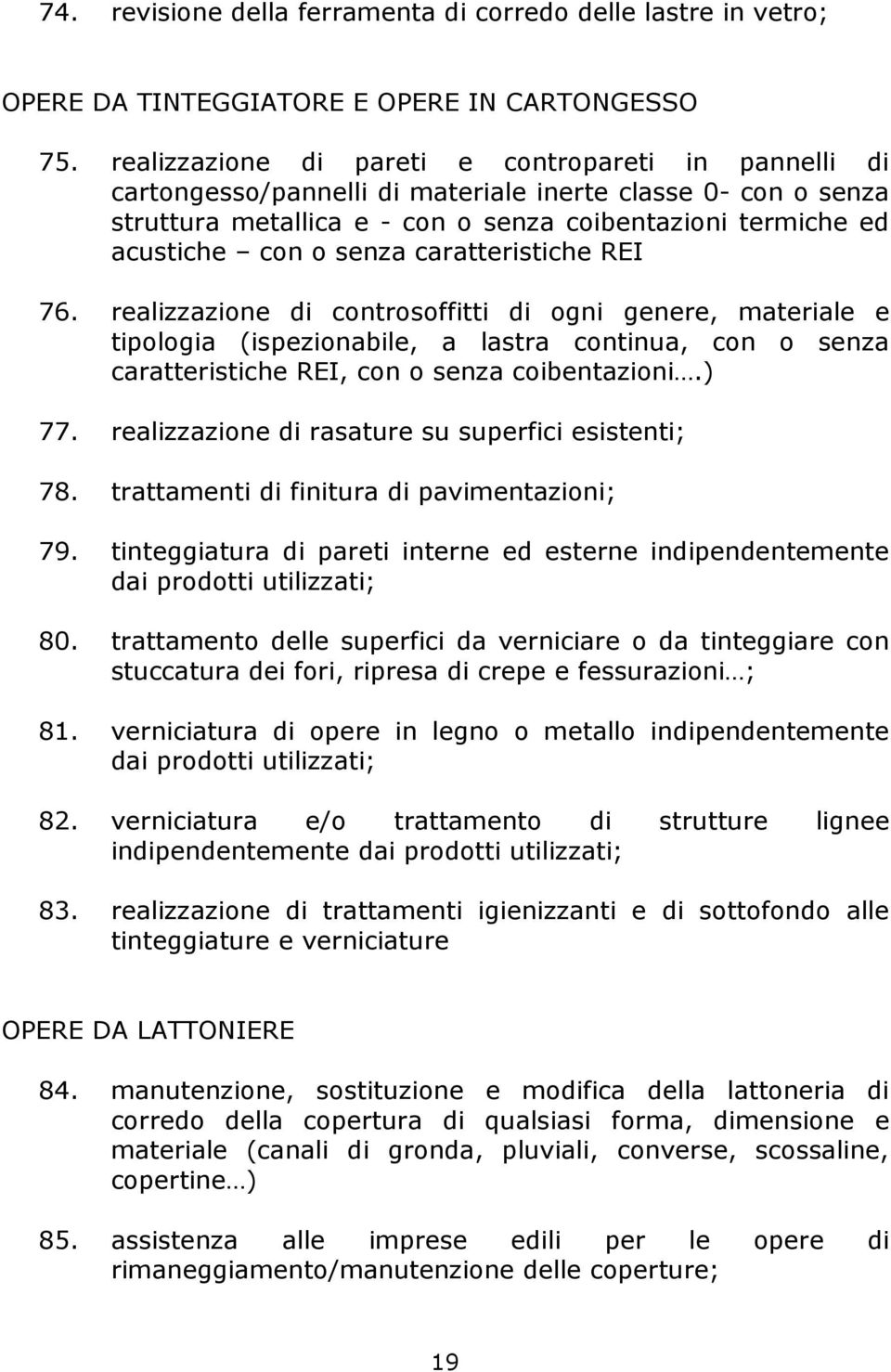 74. revisione della ferramenta di corredo delle lastre in vetro;

OPERE DA TINTEGGIATORE E OPERE IN CARTONGESSO

75. realizzazione di pareti e contropareti in pannelli di cartongesso/pannelli di materiale inerte classe 0- con o senza struttura metallica e - con o senza coibentazioni termiche ed acustiche – con o senza caratteristiche REI

76. realizzazione di controsoffitti di ogni genere, materiale e tipologia (ispezionabile, a lastra continua, con o senza caratteristiche REI, con o senza coibentazioni….)

77. realizzazione di rasature su superfici esistenti;

78. trattamenti di finitura di pavimentazioni;

79. tinteggiatura di pareti interne ed esterne indipendentemente dai prodotti utilizzati;

80. trattamento delle superfici da verniciare o da tinteggiare con stuccatura dei fori, ripresa di crepe e fessurazioni…;

81. verniciatura di opere in legno o metallo indipendentemente dai prodotti utilizzati;

82. verniciatura e/o trattamento di strutture lignee indipendentemente dai prodotti utilizzati;

83. realizzazione di trattamenti igienizzanti e di sottofondo alle tinteggiature e verniciature

OPERE DA LATTONIERE

84. manutenzione, sostituzione e modifica della lattoneria di corredo della copertura di qualsiasi forma, dimensione e materiale (canali di gronda, pluviali, converse, scossaline, copertine…)

85. assistenza alle imprese edili per le opere di rimaneggiamento/manutenzione delle coperture;

19